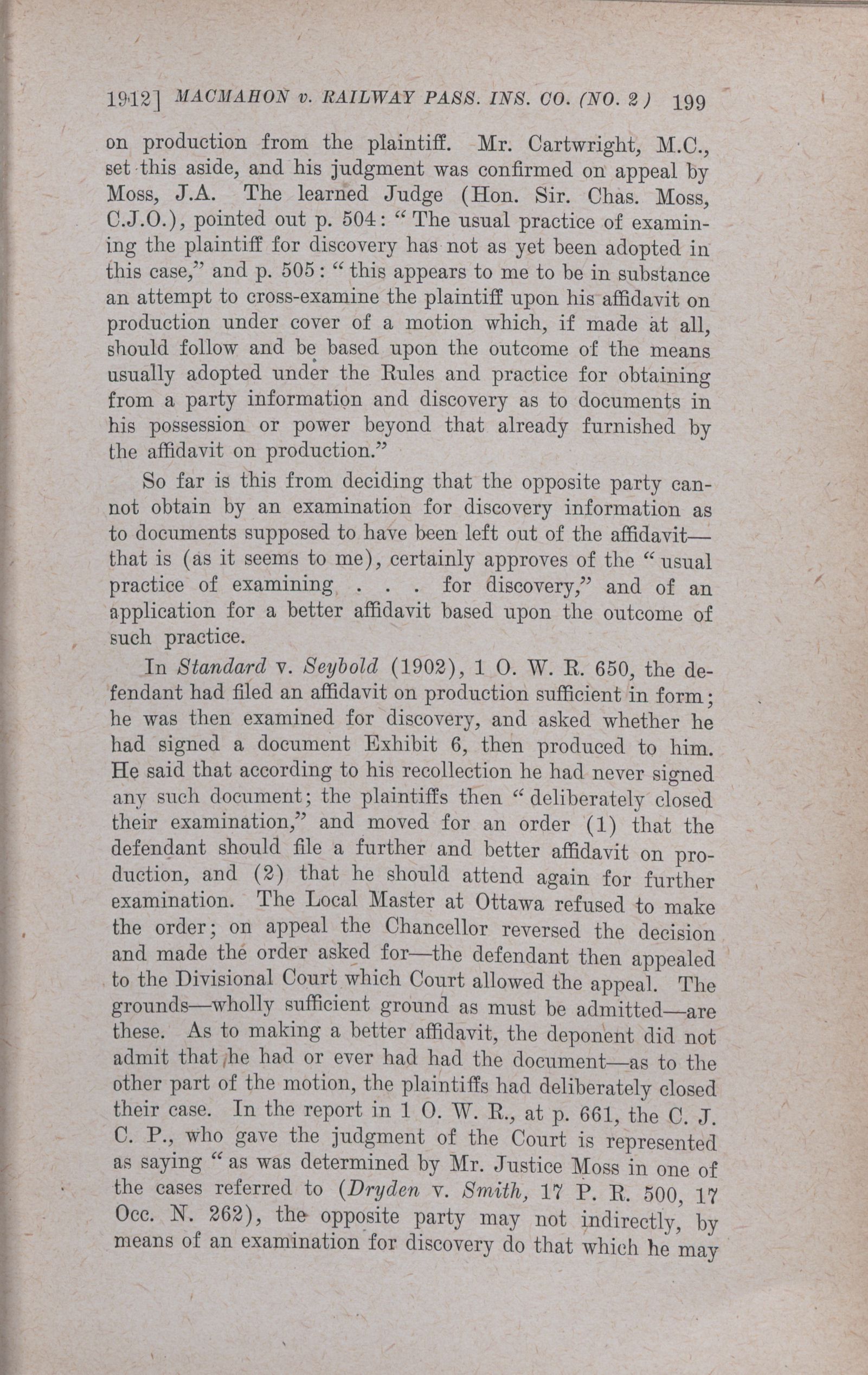 1912] MACMAHON v. RAILWAY PASS. INS. CO. (NO. 2) 199

on production from the plaintiff. Mr. Cartwright, M.C., set this aside, and his judgment was confirmed on appeal by Moss, J.A. The learned Judge (Hon. Sir. Chas. Moss, C.J.O.), pointed out p. 504: "The usual practice of examining the plaintiff for discovery has not as yet been adopted in this case," and p. 505: "this appears to me to be in substance an attempt to cross-examine the plaintiff upon his affidavit on production under cover of a motion which, if made at all, should follow and be based upon the outcome of the means usually adopted under the Rules and practice for obtaining from a party information and discovery as to documents in his possession or power beyond that already furnished by the affidavit on production."

So far is this from deciding that the opposite party cannot obtain by an examination for discovery information as to documents supposed to have been left out of the affidavit—that is (as it seems to me), certainly approves of the "usual practice of examining . . . for discovery," and of an application for a better affidavit based upon the outcome of such practice.

In Standard v. Seybold (1902), 1 O. W. R. 650, the defendant had filed an affidavit on production sufficient in form; he was then examined for discovery, and asked whether he had signed a document Exhibit 6, then produced to him. He said that according to his recollection he had never signed any such document; the plaintiffs then "deliberately closed their examination," and moved for an order (1) that the defendant should file a further and better affidavit on production, and (2) that he should attend again for further examination. The Local Master at Ottawa refused to make the order; on appeal the Chancellor reversed the decision and made the order asked for—the defendant then appealed to the Divisional Court which Court allowed the appeal. The grounds—wholly sufficient ground as must be admitted—are these. As to making a better affidavit, the deponent did not admit that he had or ever had had the document—as to the other part of the motion, the plaintiffs had deliberately closed their case. In the report in 1 O. W. R., at p. 661, the C. J. C. P., who gave the judgment of the Court is represented as saying "as was determined by Mr. Justice Moss in one of the cases referred to (Dryden v. Smith, 17 P. R. 500, 17 Occ. N. 262), the opposite party may not indirectly, by means of an examination for discovery do that which he may